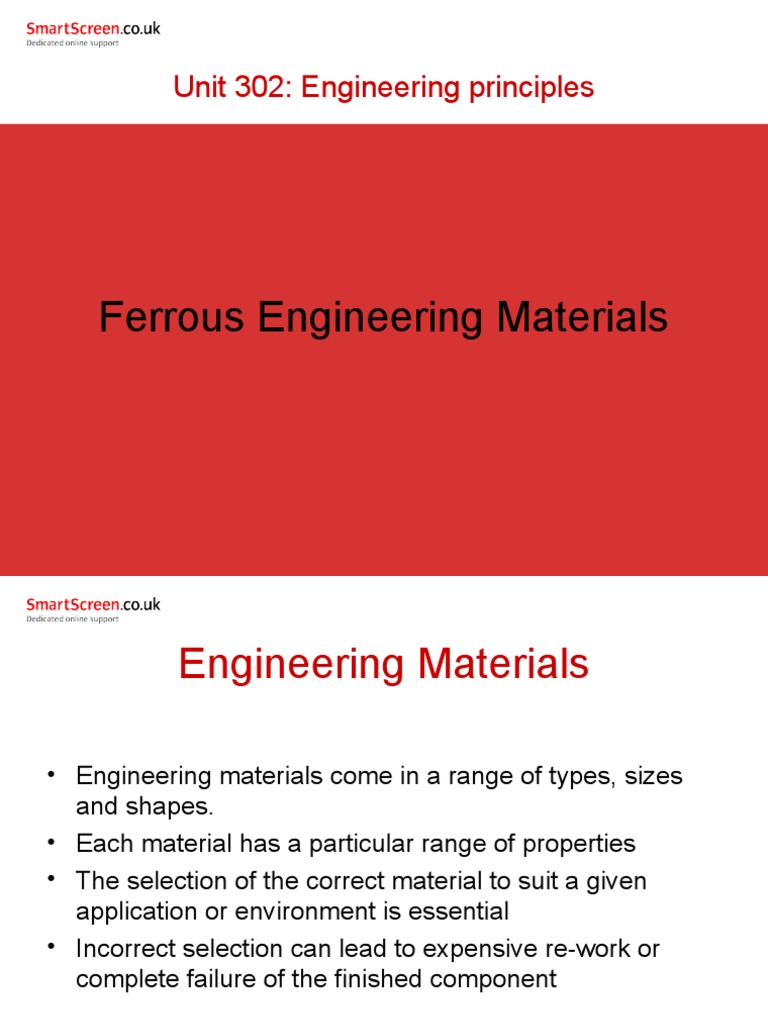 SmartScreen.co.uk
Dedicated online support

Unit 302: Engineering principles

Ferrous Engineering Materials

SmartScreen.co.uk
Dedicated online support

Engineering Materials

• Engineering materials come in a range of types, sizes and shapes.
• Each material has a particular range of properties
• The selection of the correct material to suit a given application or environment is essential
• Incorrect selection can lead to expensive re-work or complete failure of the finished component